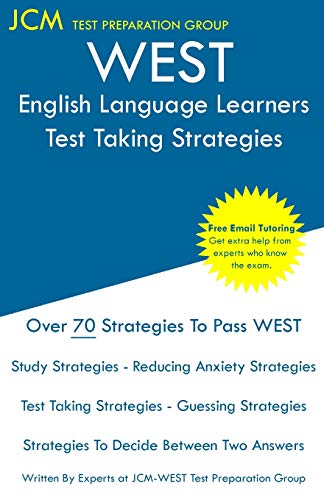 JCM TEST PREPARATION GROUP

WEST

English Language Learners
Test Taking Strategies

Free Email Tutoring
Get extra help from experts who know the exam.

Over 70 Strategies To Pass WEST

Study Strategies - Reducing Anxiety Strategies

Test Taking Strategies - Guessing Strategies

Strategies To Decide Between Two Answers

Written By Experts at JCM-WEST Test Preparation Group